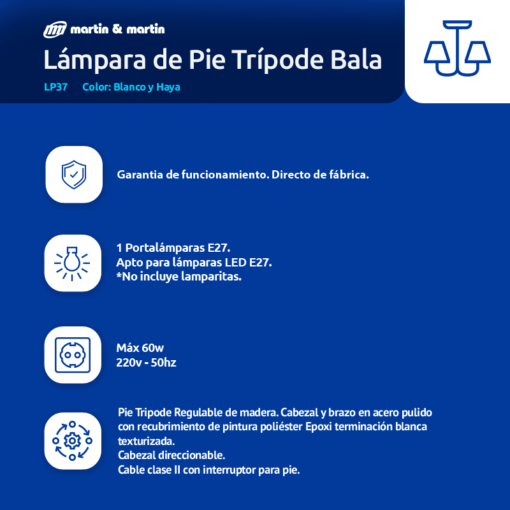 martin & martin

Lámpara de Pie Trípode Bala

LP37 Color: Blanco y Haya

Garantia de funcionamiento. Directo de fábrica.

1 Portalámparas E27.
Apto para lámparas LED E27.
*No incluye lamparitas.

Máx 60w
220v - 50hz

Pie Tripode Regulable de madera. Cabezal y brazo en acero pulido con recubrimiento de pintura poliéster Epoxi terminación blanca texturizada.
Cabezal direccionable.
Cable clase II con interruptor para pie.